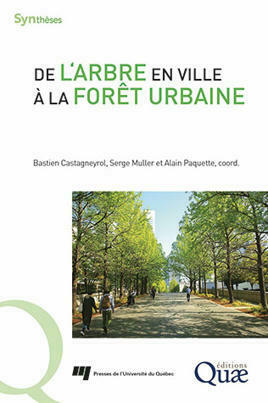 Synthèses

DE L'ARBRE EN VILLE
À LA FORÊT URBAINE

Bastien Castagneyrol, Serge Muller et Alain Paquette, coord.

Presses de l'Université du Québec

éditions Quæ